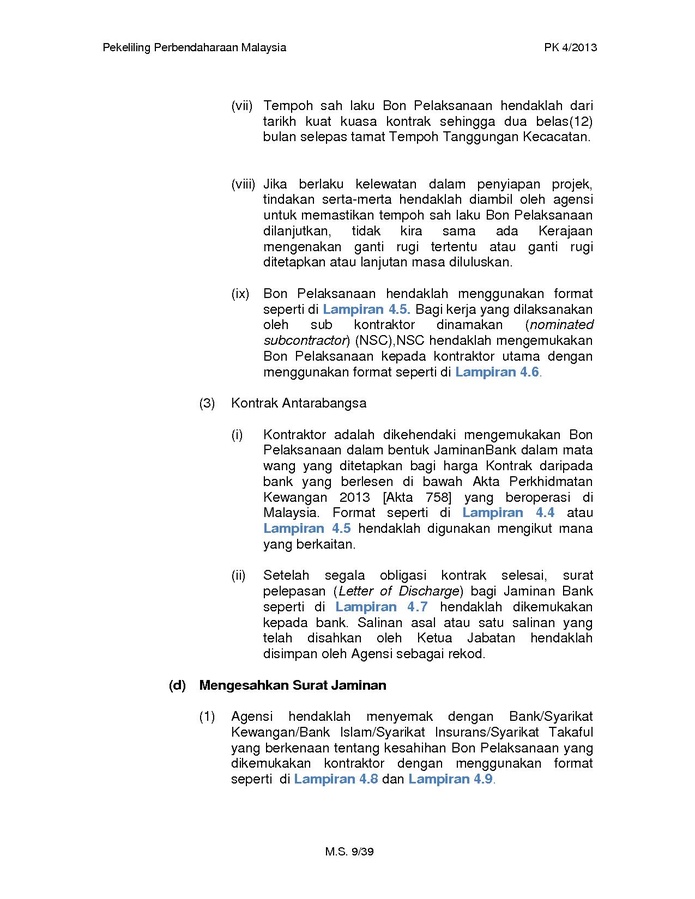 Pekeliling Perbendaharaan Malaysia PK 4/2013

(vii) Tempoh sah laku Bon Pelaksanaan hendaklah dari tarikh kuat kuasa kontrak sehingga dua belas(12) bulan selepas tamat Tempoh Tanggungan Kecacatan.

(viii) Jika berlaku kelewatan dalam penyiapan projek, tindakan serta-merta hendaklah diambil oleh agensi untuk memastikan tempoh sah laku Bon Pelaksanaan dilanjutkan, tidak kira sama ada Kerajaan mengenakan ganti rugi tertentu atau ganti rugi ditetapkan atau lanjutan masa diluluskan.

(ix) Bon Pelaksanaan hendaklah menggunakan format seperti di Lampiran 4.5. Bagi kerja yang dilaksanakan oleh sub kontraktor dinamakan (nominated subcontractor) (NSC),NSC hendaklah mengemukakan Bon Pelaksanaan kepada kontraktor utama dengan menggunakan format seperti di Lampiran 4.6.

(3) Kontrak Antarabangsa

(i) Kontraktor adalah dikehendaki mengemukakan Bon Pelaksanaan dalam bentuk JaminanBank dalam mata wang yang ditetapkan bagi harga Kontrak daripada bank yang berlesen di bawah Akta Perkhidmatan Kewangan 2013 [Akta 758] yang beroperasi di Malaysia. Format seperti di Lampiran 4.4 atau Lampiran 4.5 hendaklah digunakan mengikut mana yang berkaitan.

(ii) Setelah segala obligasi kontrak selesai, surat pelepasan (Letter of Discharge) bagi Jaminan Bank seperti di Lampiran 4.7 hendaklah dikemukakan kepada bank. Salinan asal atau satu salinan yang telah disahkan oleh Ketua Jabatan hendaklah disimpan oleh Agensi sebagai rekod.

(d) Mengesahkan Surat Jaminan

(1) Agensi hendaklah menyemak dengan Bank/Syarikat Kewangan/Bank Islam/Syarikat Insurans/Syarikat Takaful yang berkenaan tentang kesahihan Bon Pelaksanaan yang dikemukakan kontraktor dengan menggunakan format seperti di Lampiran 4.8 dan Lampiran 4.9.

M.S. 9/39